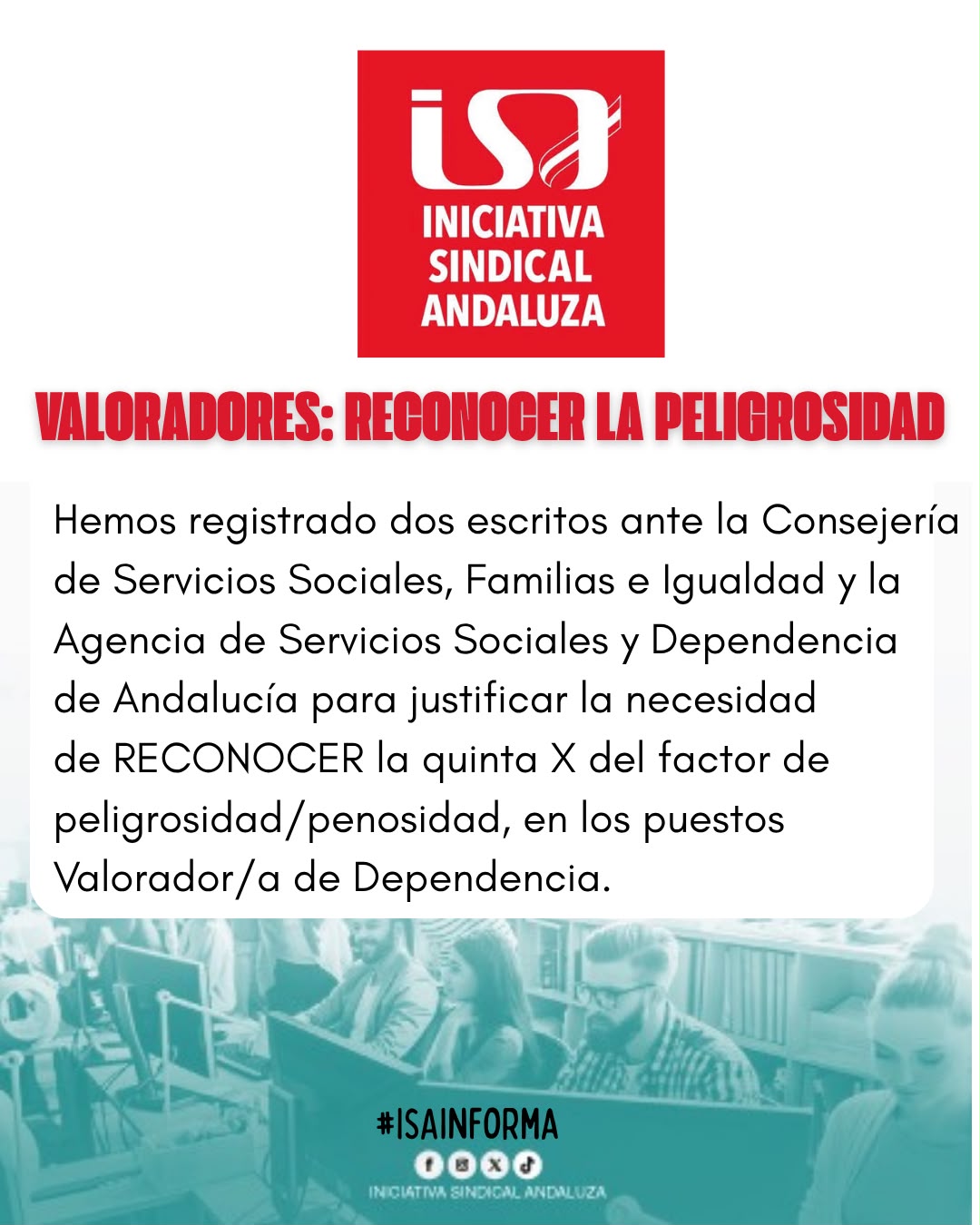 isa
INICIATIVA SINDICAL ANDALUZA

VALORADORES: RECONOCER LA PELIGROSIDAD

Hemos registrado dos escritos ante la Consejería de Servicios Sociales, Familias e Igualdad y la Agencia de Servicios Sociales y Dependencia de Andalucía para justificar la necesidad de RECONOCER la quinta X del factor de peligrosidad/penosidad, en los puestos Valorador/a de Dependencia.

#ISAINFORMA

INICIATIVA SINDICAL ANDALUZA